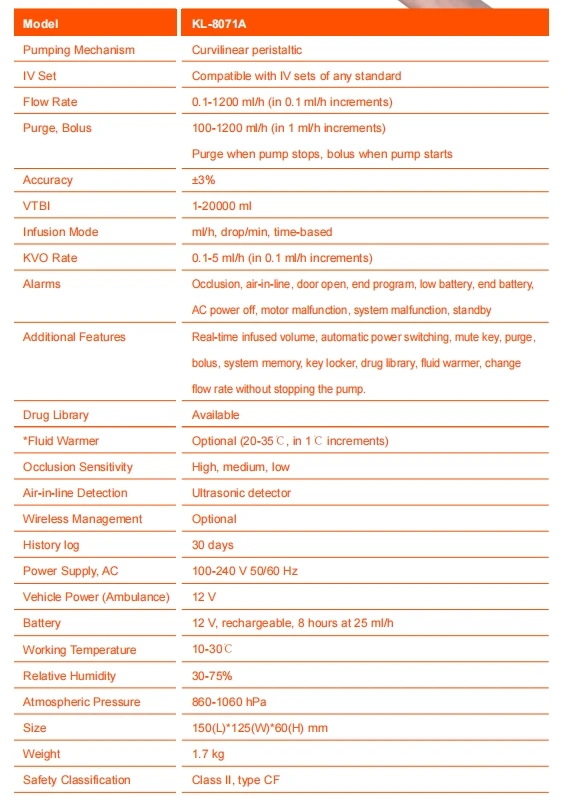 | Model | KL-8071A |
|---|---|
| Pumping Mechanism | Curvilinear peristaltic |
| IV Set | Compatible with IV sets of any standard |
| Flow Rate | 0.1-1200 ml/h (in 0.1 ml/h increments) |
| Purge, Bolus | 100-1200 ml/h (in 1 ml/h increments) Purge when pump stops, bolus when pump starts |
| Accuracy | ±3% |
| VTBI | 1-20000 ml |
| Infusion Mode | ml/h, drop/min, time-based |
| KVO Rate | 0.1-5 ml/h (in 0.1 ml/h increments) |
| Alarms | Occlusion, air-in-line, door open, end program, low battery, end battery, AC power off, motor malfunction, system malfunction, standby |
| Additional Features | Real-time infused volume, automatic power switching, mute key, purge, bolus, system memory, key locker, drug library, fluid warmer, change flow rate without stopping the pump. |
| Drug Library | Available |
| *Fluid Warmer | Optional (20-35℃, in 1℃ increments) |
| Occlusion Sensitivity | High, medium, low |
| Air-in-line Detection | Ultrasonic detector |
| Wireless Management | Optional |
| History log | 30 days |
| Power Supply, AC | 100-240 V 50/60 Hz |
| Vehicle Power (Ambulance) | 12 V |
| Battery | 12 V, rechargeable, 8 hours at 25 ml/h |
| Working Temperature | 10-30℃ |
| Relative Humidity | 30-75% |
| Atmospheric Pressure | 860-1060 hPa |
| Size | 150(L)*125(W)*60(H) mm |
| Weight | 1.7 kg |
| Safety Classification | Class II, type CF |